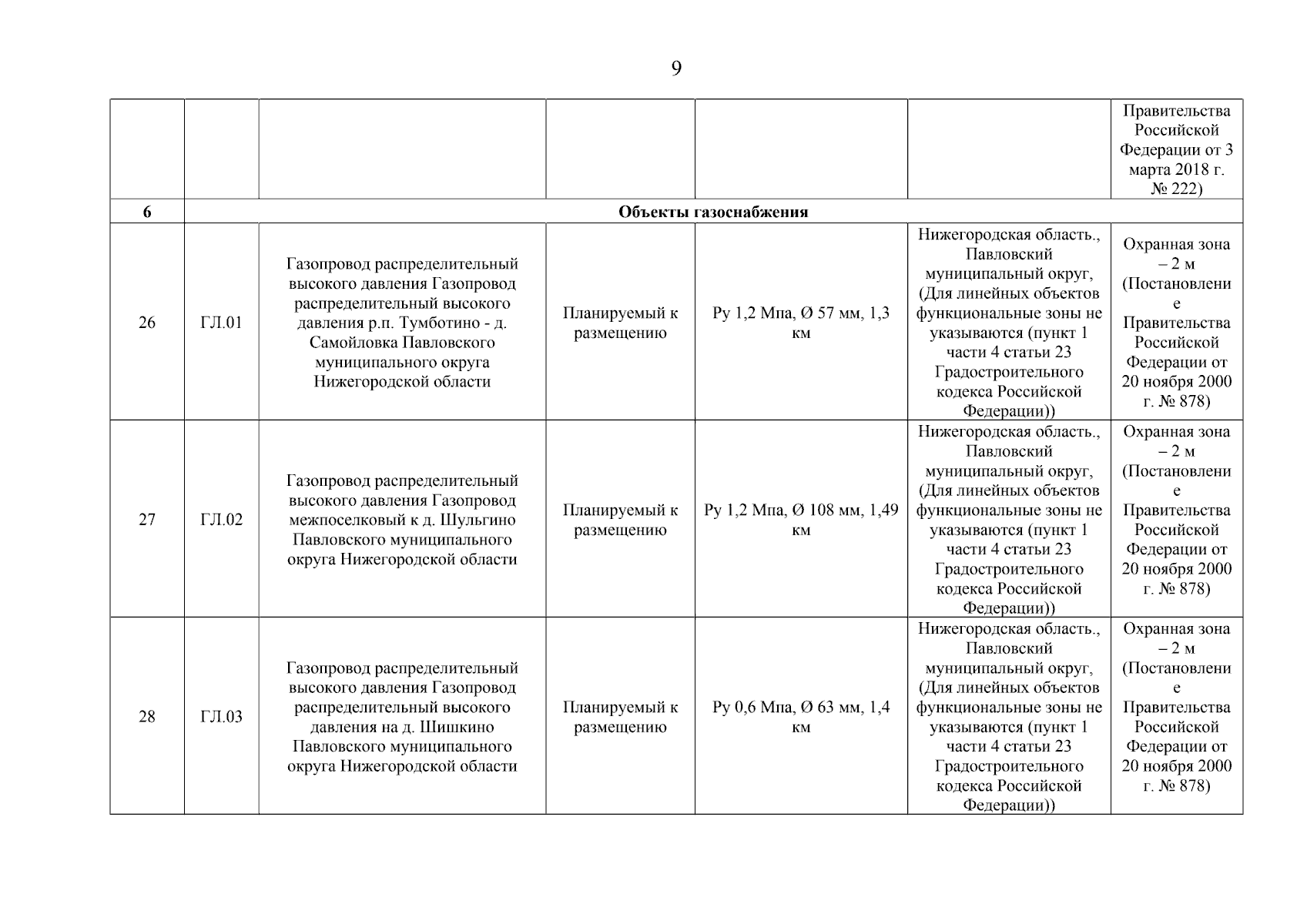 9

| | | | | | | |
|---|---|---|---|---|---|---|
| | | | | | | Правительства Российской Федерации от 3 марта 2018 г. № 222) |
| 6 | Объекты газоснабжения | | | | | |
| 26 | ГЛ.01 | Газопровод распределительный высокого давления Газопровод распределительный высокого давления р.п. Тумботино - д. Самойловка Павловского муниципального округа Нижегородской области | Планируемый к размещению | Ру 1,2 Мпа, Ø 57 мм, 1,3 км | Нижегородская область., Павловский муниципальный округ, (Для линейных объектов функциональные зоны не указываются (пункт 1 части 4 статьи 23 Градостроительного кодекса Российской Федерации)) | Охранная зона – 2 м (Постановление Правительства Российской Федерации от 20 ноября 2000 г. № 878) |
| 27 | ГЛ.02 | Газопровод распределительный высокого давления Газопровод межпоселковый к д. Шульгино Павловского муниципального округа Нижегородской области | Планируемый к размещению | Ру 1,2 Мпа, Ø 108 мм, 1,49 км | Нижегородская область., Павловский муниципальный округ, (Для линейных объектов функциональные зоны не указываются (пункт 1 части 4 статьи 23 Градостроительного кодекса Российской Федерации)) | Охранная зона – 2 м (Постановление Правительства Российской Федерации от 20 ноября 2000 г. № 878) |
| 28 | ГЛ.03 | Газопровод распределительный высокого давления Газопровод распределительный высокого давления на д. Шишкино Павловского муниципального округа Нижегородской области | Планируемый к размещению | Ру 0,6 Мпа, Ø 63 мм, 1,4 км | Нижегородская область., Павловский муниципальный округ, (Для линейных объектов функциональные зоны не указываются (пункт 1 части 4 статьи 23 Градостроительного кодекса Российской Федерации)) | Охранная зона – 2 м (Постановление Правительства Российской Федерации от 20 ноября 2000 г. № 878) |